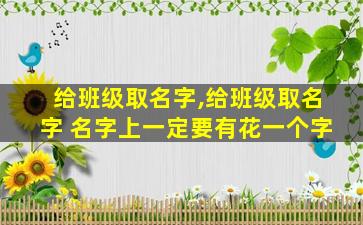 给班级取名字,给班级取名字 名字上一定要有花一个字